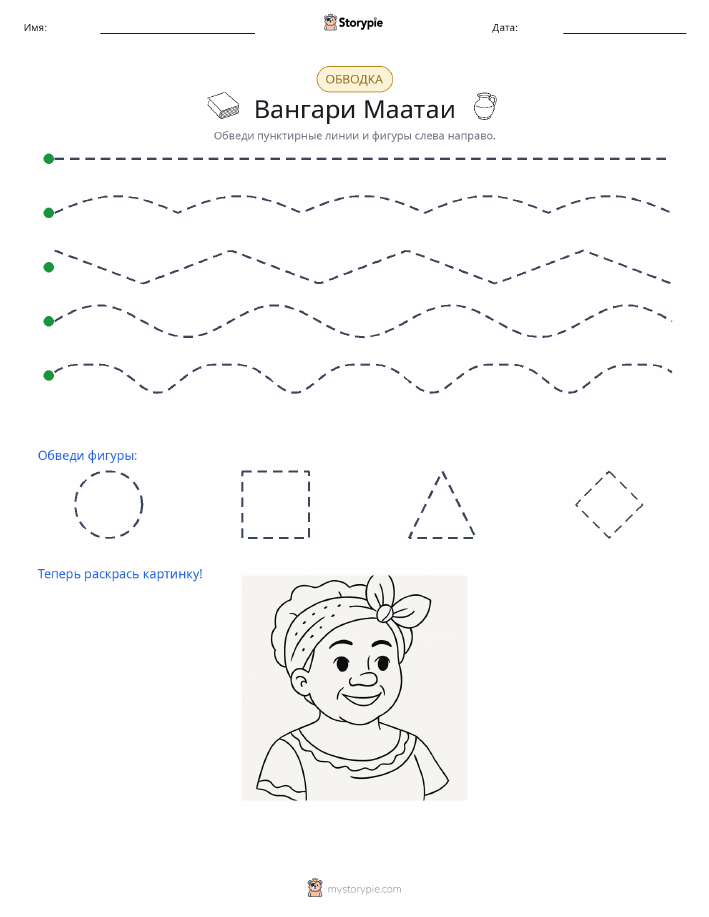 Имя: Storypie Дата:

ОБВОДКА

Вангари Маатаи

Обведи пунктирные линии и фигуры слева направо.

Обведи фигуры:

Теперь раскрась картинку!

mystorypie.com